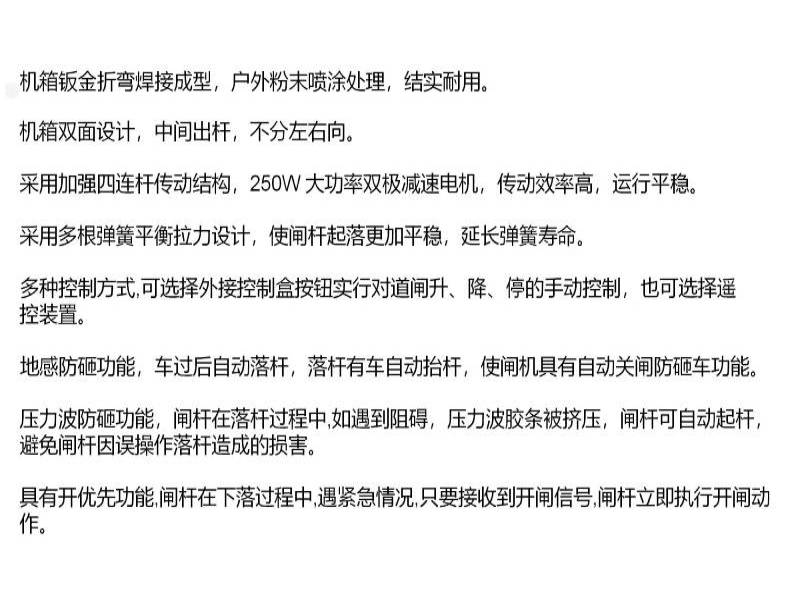 机箱钣金折弯焊接成型，户外粉末喷涂处理，结实耐用。

机箱双面设计，中间出杆，不分左右向。

采用加强四连杆传动结构，250W大功率双极减速电机，传动效率高，运行平稳。

采用多根弹簧平衡拉力设计，使闸杆起落更加平稳，延长弹簧寿命。

多种控制方式,可选择外接控制盒按钮实行对道闸升、降、停的手动控制，也可选择遥控装置。

地感防砸功能，车过后自动落杆，落杆有车自动抬杆，使闸机具有自动关闸防砸车功能。

压力波防砸功能，闸杆在落杆过程中,如遇到阻碍，压力波胶条被挤压，闸杆可自动起杆，避免闸杆因误操作落杆造成的损害。

具有开优先功能,闸杆在下落过程中,遇紧急情况,只要接收到开闸信号,闸杆立即执行开闸动作。